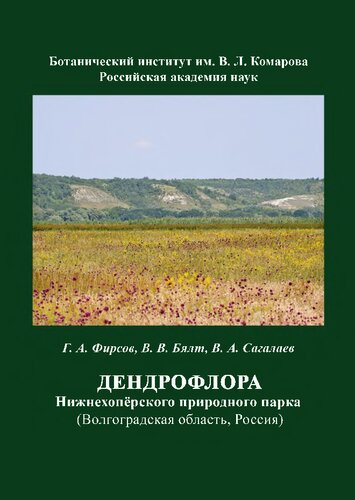 Ботанический институт им. В. Л. Комарова
Российская академия наук

Г. А. Фирсов, В. В. Бялт, В. А. Сагалаев

ДЕНДРОФЛОРА
Нижнехопёрского природного парка
(Волгоградская область, Россия)